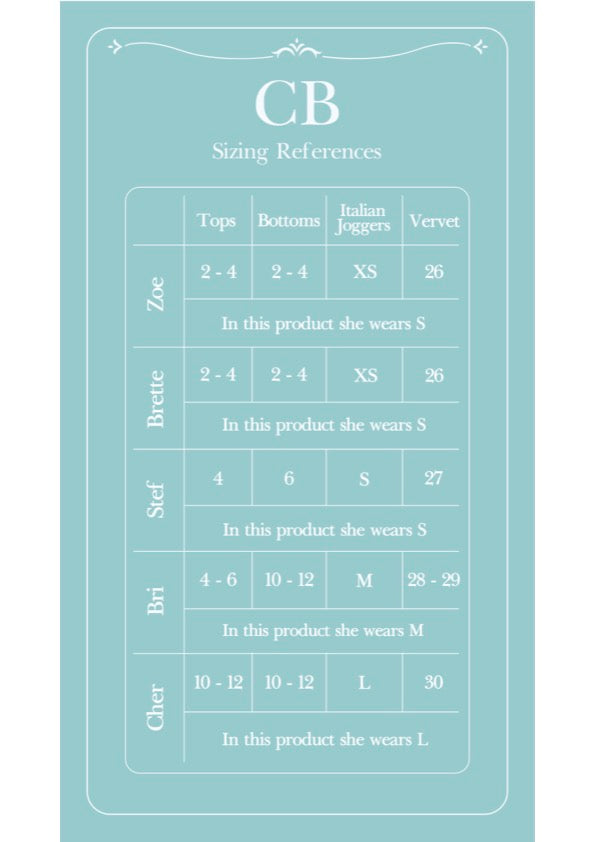 CB

Sizing References

| | Tops | Bottoms | Italian Joggers | Vervet |
|---|---|---|---|---|
| Zoe | 2 - 4 | 2 - 4 | XS | 26 |
| | In this product she wears S | | | |
| Brette | 2 - 4 | 2 - 4 | XS | 26 |
| | In this product she wears S | | | |
| Stef | 4 | 6 | S | 27 |
| | In this product she wears S | | | |
| Bri | 4 - 6 | 10 - 12 | M | 28 - 29 |
| | In this product she wears M | | | |
| Cher | 10 - 12 | 10 - 12 | L | 30 |
| | In this product she wears L | | | |